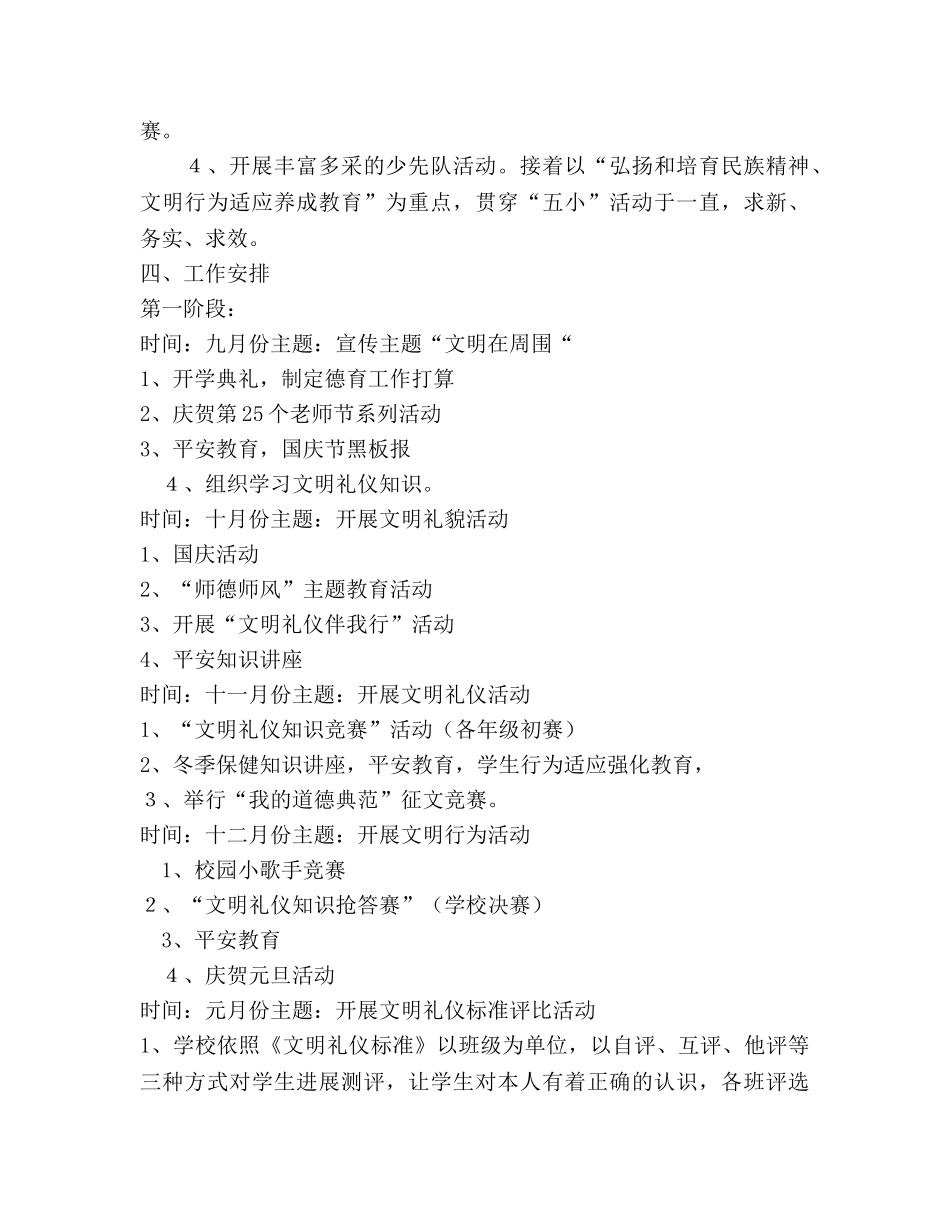 赛。

4、开展丰富多采的少先队活动。接着以“弘扬和培育民族精神、文明行为适应养成教育”为重点，贯穿“五小”活动于一直，求新、务实、求效。

四、工作安排

第一阶段：

时间：九月份主题：宣传主题“文明在周围“

1、开学典礼，制定德育工作打算

2、庆贺第25个老师节系列活动

3、平安教育，国庆节黑板报

4、组织学习文明礼仪知识。

时间：十月份主题：开展文明礼貌活动

1、国庆活动

2、“师德师风”主题教育活动

3、开展“文明礼仪伴我行”活动

4、平安知识讲座

时间：十一月份主题：开展文明礼仪活动

1、“文明礼仪知识竞赛”活动（各年级初赛）

2、冬季保健知识讲座，平安教育，学生行为适应强化教育，

3、举行“我的道德典范”征文竞赛。

时间：十二月份主题：开展文明行为活动

1、校园小歌手竞赛

2、“文明礼仪知识抢答赛”（学校决赛）

3、平安教育

4、庆贺元旦活动

时间：元月份主题：开展文明礼仪标准评比活动

1、学校依照《文明礼仪标准》以班级为单位，以自评、互评、他评等三种方式对学生进展测评，让学生对本人有着正确的认识，各班评选